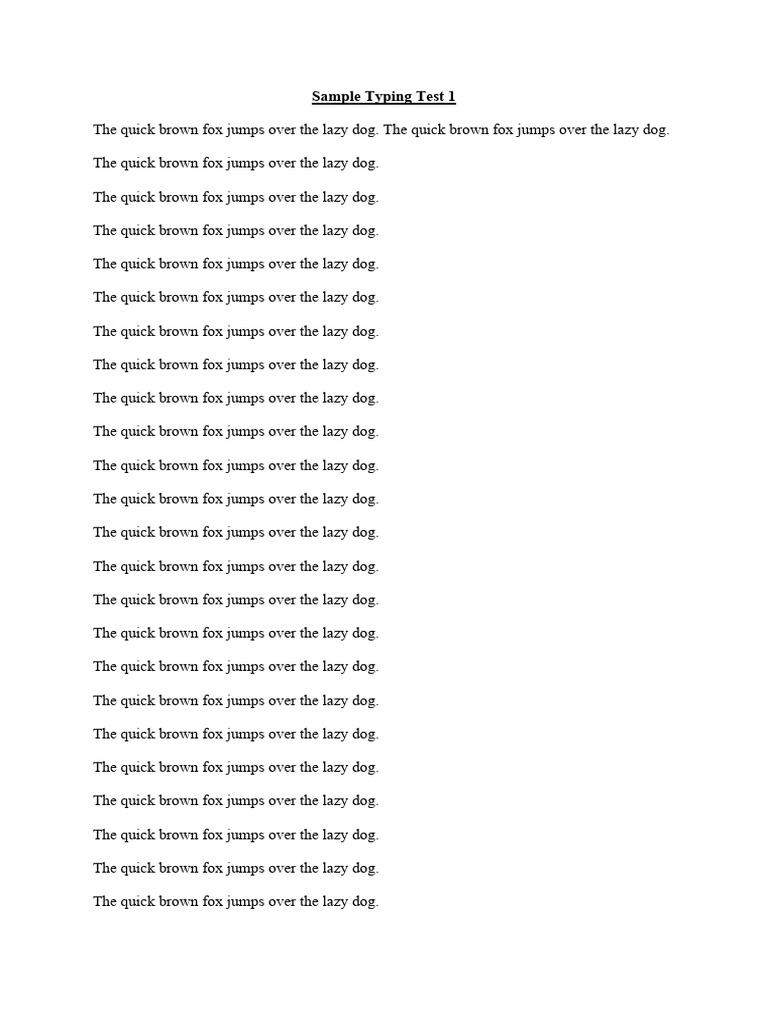 Sample Typing Test 1

The quick brown fox jumps over the lazy dog. The quick brown fox jumps over the lazy dog.

The quick brown fox jumps over the lazy dog.

The quick brown fox jumps over the lazy dog.

The quick brown fox jumps over the lazy dog.

The quick brown fox jumps over the lazy dog.

The quick brown fox jumps over the lazy dog.

The quick brown fox jumps over the lazy dog.

The quick brown fox jumps over the lazy dog.

The quick brown fox jumps over the lazy dog.

The quick brown fox jumps over the lazy dog.

The quick brown fox jumps over the lazy dog.

The quick brown fox jumps over the lazy dog.

The quick brown fox jumps over the lazy dog.

The quick brown fox jumps over the lazy dog.

The quick brown fox jumps over the lazy dog.

The quick brown fox jumps over the lazy dog.

The quick brown fox jumps over the lazy dog.

The quick brown fox jumps over the lazy dog.

The quick brown fox jumps over the lazy dog.

The quick brown fox jumps over the lazy dog.

The quick brown fox jumps over the lazy dog.

The quick brown fox jumps over the lazy dog.

The quick brown fox jumps over the lazy dog.

The quick brown fox jumps over the lazy dog.